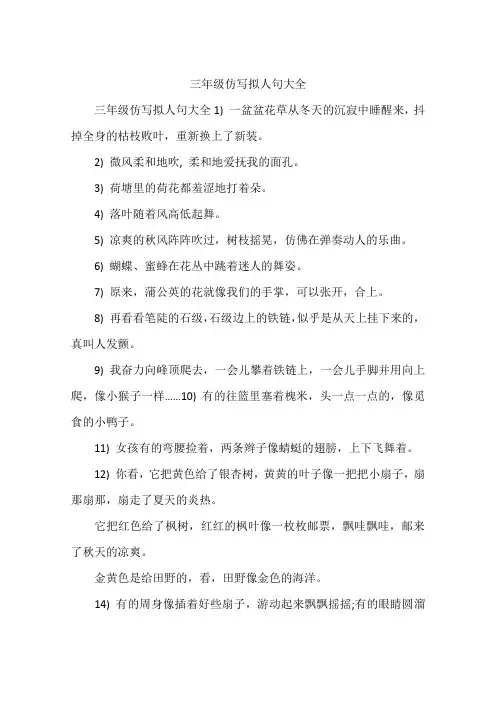 三年级仿写拟人句大全

三年级仿写拟人句大全 1) 一盆盆花草从冬天的沉寂中睡醒来，抖掉全身的枯枝败叶，重新换上了新装。

2) 微风柔和地吹, 柔和地爱抚我的面孔。

3) 荷塘里的荷花都羞涩地打着朵。

4) 落叶随着风高低起舞。

5) 凉爽的秋风阵阵吹过，树枝摇晃，仿佛在弹奏动人的乐曲。

6) 蝴蝶、蜜蜂在花丛中跳着迷人的舞姿。

7) 原来，蒲公英的花就像我们的手掌，可以张开，合上。

8) 再看看笔陡的石级,石级边上的铁链,似乎是从天上挂下来的，真叫人发颤。

9) 我奋力向峰顶爬去，一会儿攀着铁链上，一会儿手脚并用向上爬，像小猴子一样......10) 有的往篮里塞着槐米，头一点一点的，像觅食的小鸭子。

11) 女孩有的弯腰捡着，两条辫子像蜻蜓的翅膀，上下飞舞着。

12) 你看，它把黄色给了银杏树，黄黄的叶子像一把把小扇子，扇那扇那，扇走了夏天的炎热。

它把红色给了枫树，红红的枫叶像一枚枚邮票，飘哇飘哇，邮来了秋天的凉爽。

金黄色是给田野的，看，田野像金色的海洋。

14) 有的周身像插着好些扇子，游动起来飘飘摇摇;有的眼睛圆溜